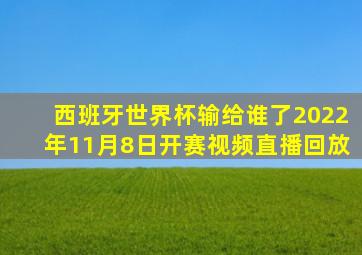 西班牙世界杯输给谁了2022年11月8日开赛视频直播回放